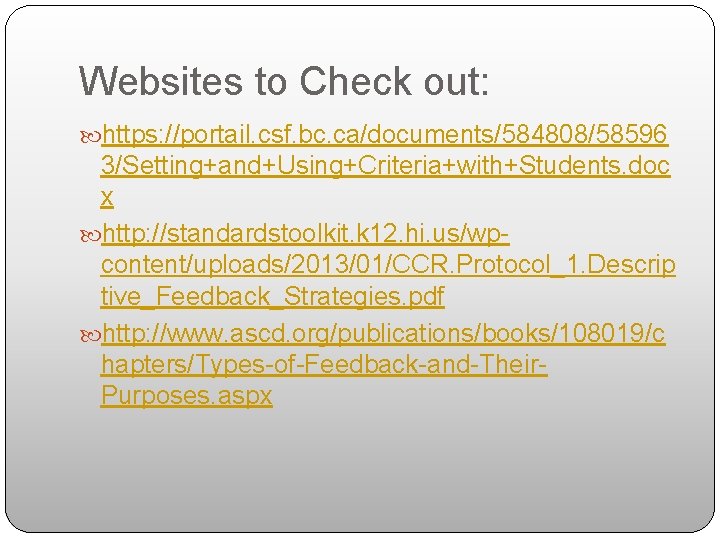 Websites to Check out:

https://portail.csf.bc.ca/documents/584808/585963/Setting+and+Using+Criteria+with+Students.docx

http://standardstoolkit.k12.hi.us/wp-content/uploads/2013/01/CCR.Protocol_1.Descriptive_Feedback_Strategies.pdf

http://www.ascd.org/publications/books/108019/chapters/Types-of-Feedback-and-Their-Purposes.aspx